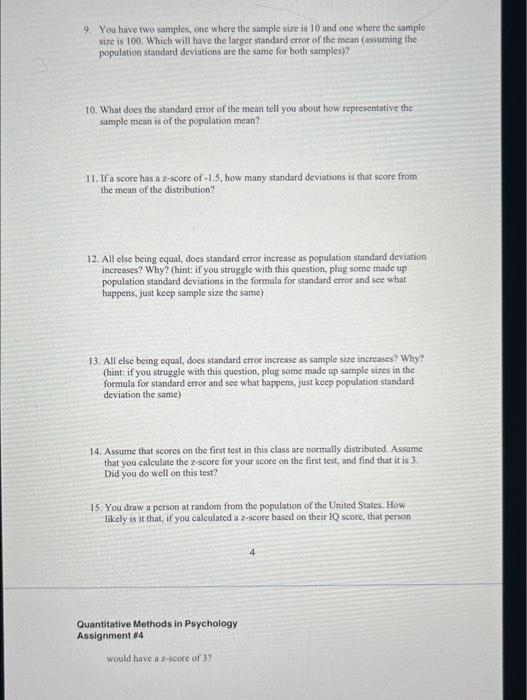 9. You have two samples, one where the sample size is 10 and one where the sample size is 100. Which will have the larger standard error of the mean (assuming the population standard deviations are the same for both samples)?

10. What does the standard error of the mean tell you about how representative the sample mean is of the population mean?

11. If a score has a z-score of -1.5, how many standard deviations is that score from the mean of the distribution?

12. All else being equal, does standard error increase as population standard deviation increases? Why? (hint: if you struggle with this question, plug some made up population standard deviations in the formula for standard error and see what happens, just keep sample size the same)

13. All else being equal, does standard error increase as sample size increases? Why? (hint: if you struggle with this question, plug some made up sample sizes in the formula for standard error and see what happens, just keep population standard deviation the same)

14. Assume that scores on the first test in this class are normally distributed. Assume that you calculate the z-score for your score on the first test, and find that it is 3. Did you do well on this test?

15. You draw a person at random from the population of the United States. How likely is it that, if you calculated a z-score based on their IQ score, that person

4

Quantitative Methods in Psychology
Assignment #4

would have a z-score of 3?